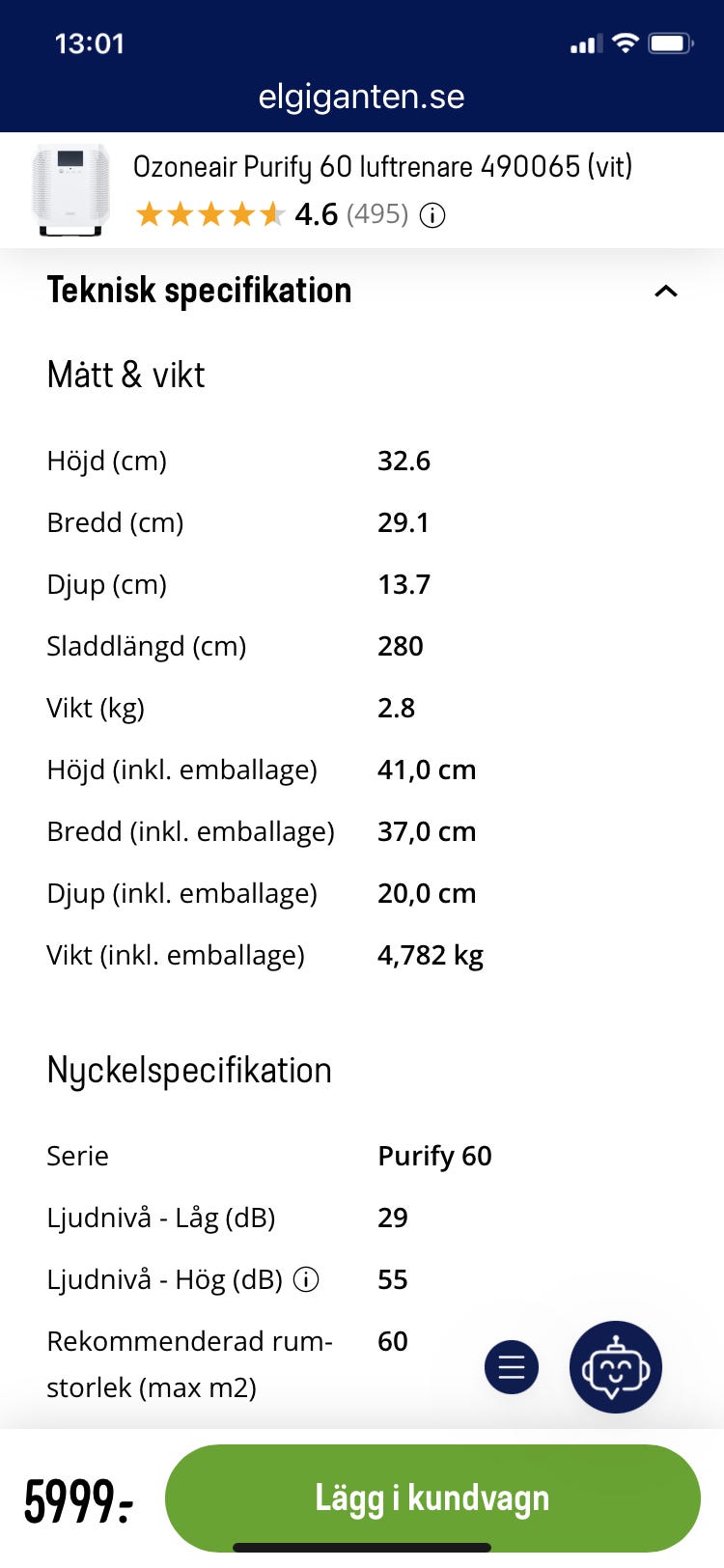 13:01

elgiganten.se

Ozoneair Purify 60 luftrenare 490065 (vit)
4.6 (495)

Teknisk specifikation

Mått & vikt

| | |
|---|---|
| Höjd (cm) | 32.6 |
| Bredd (cm) | 29.1 |
| Djup (cm) | 13.7 |
| Sladdlängd (cm) | 280 |
| Vikt (kg) | 2.8 |
| Höjd (inkl. emballage) | 41,0 cm |
| Bredd (inkl. emballage) | 37,0 cm |
| Djup (inkl. emballage) | 20,0 cm |
| Vikt (inkl. emballage) | 4,782 kg |

Nyckelspecifikation

| | |
|---|---|
| Serie | Purify 60 |
| Ljudnivå - Låg (dB) | 29 |
| Ljudnivå - Hög (dB) | 55 |
| Rekommenderad rumstorlek (max m2) | 60 |

5999:-

Lägg i kundvagn